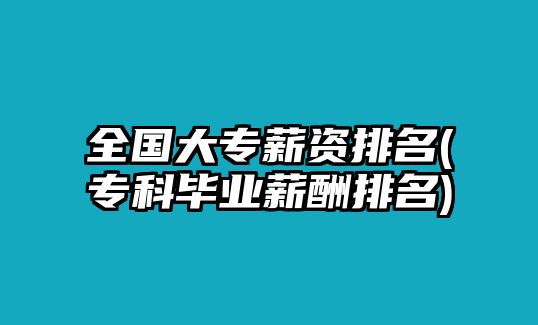 全国大专薪资排名(专科毕业薪酬排名)